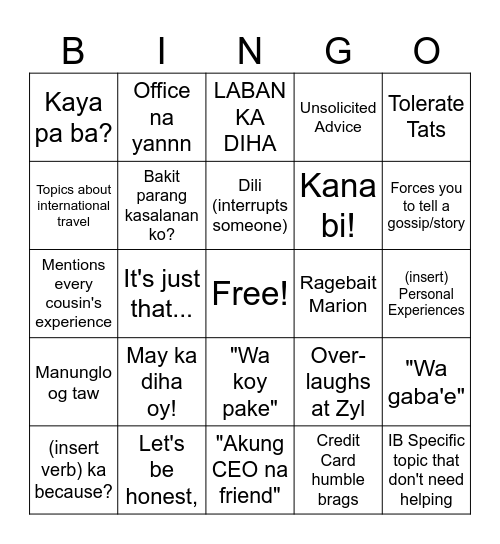 | B | I | N | G | O |
|---|---|---|---|---|
| Kaya pa ba? | Office na yannn | LABAN KA DIHA | Unsolicited Advice | Tolerate Tats |
| Topics about international travel | Bakit parang kasalanan ko? | Dili (interrupts someone) | Kana bi! | Forces you to tell a gossip/story |
| Mentions every cousin's experience | It's just that... | Free! | Ragebait Marion | (insert) Personal Experiences |
| Manunglo og taw | May ka diha oy! | "Wa koy pake" | Over-laughs at Zyl | "Wa gaba'e" |
| (insert verb) ka because? | Let's be honest, | "Akung CEO na friend" | Credit Card humble brags | IB Specific topic that don't need helping |